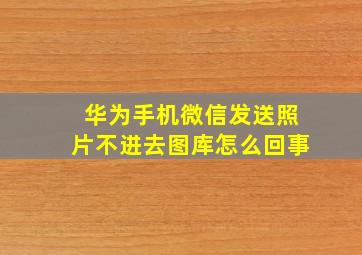 华为手机微信发送照片不进去图库怎么回事